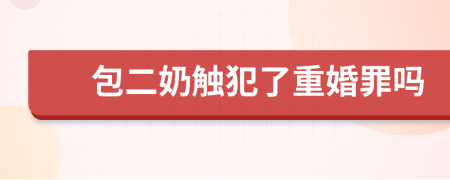 包二奶触犯了重婚罪吗